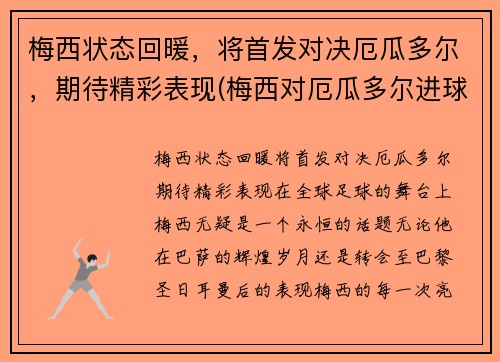 梅西状态回暖，将首发对决厄瓜多尔，期待精彩表现(梅西对厄瓜多尔进球

梅西状态回暖将首发对决厄瓜多尔期待精彩表现在全球足球的舞台上梅西无疑是一个永恒的话题无论他在巴萨的辉煌岁月还是转会至巴黎圣日耳曼后的表现梅西的每一次亮